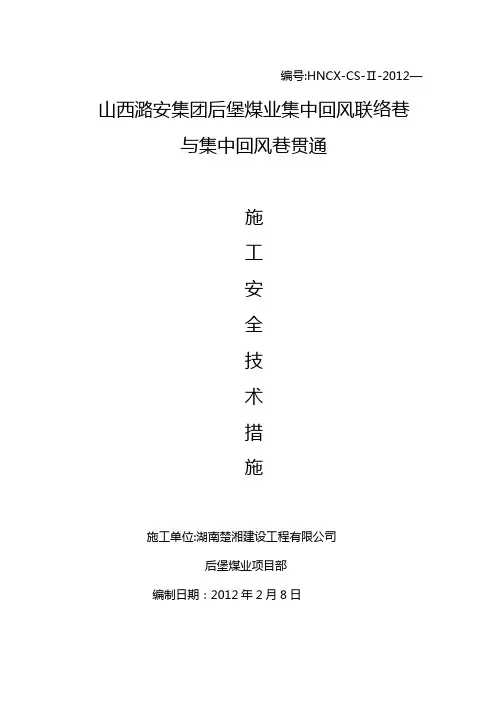 编号:HNCX-CS-Ⅱ-2012—

山西潞安集团后堡煤业集中回风联络巷
与集中回风巷贯通

施
工
安
全
技
术
措
施

施工单位:湖南楚湘建设工程有限公司
后堡煤业项目部
编制日期：2012 年 2 月 8 日